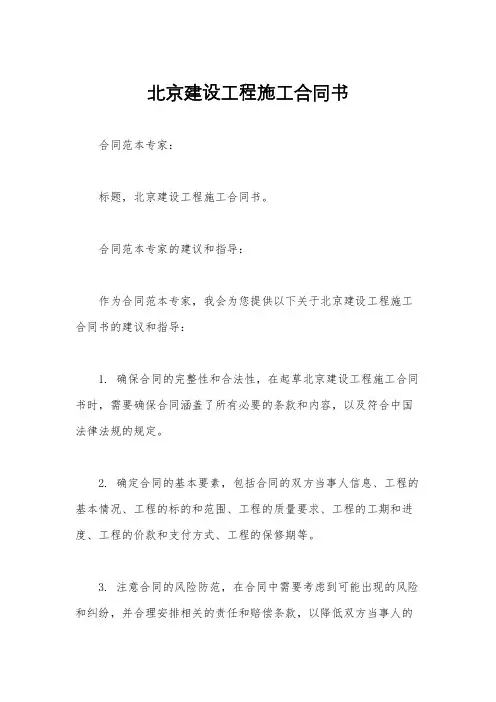 北京建设工程施工合同书

合同范本专家：

标题，北京建设工程施工合同书。

合同范本专家的建议和指导：

作为合同范本专家，我会为您提供以下关于北京建设工程施工合同书的建议和指导：

1. 确保合同的完整性和合法性，在起草北京建设工程施工合同书时，需要确保合同涵盖了所有必要的条款和内容，以及符合中国法律法规的规定。

2. 确定合同的基本要素，包括合同的双方当事人信息、工程的基本情况、工程的标的和范围、工程的质量要求、工程的工期和进度、工程的价款和支付方式、工程的保修期等。

3. 注意合同的风险防范，在合同中需要考虑到可能出现的风险和纠纷，并合理安排相关的责任和赔偿条款，以降低双方当事人的